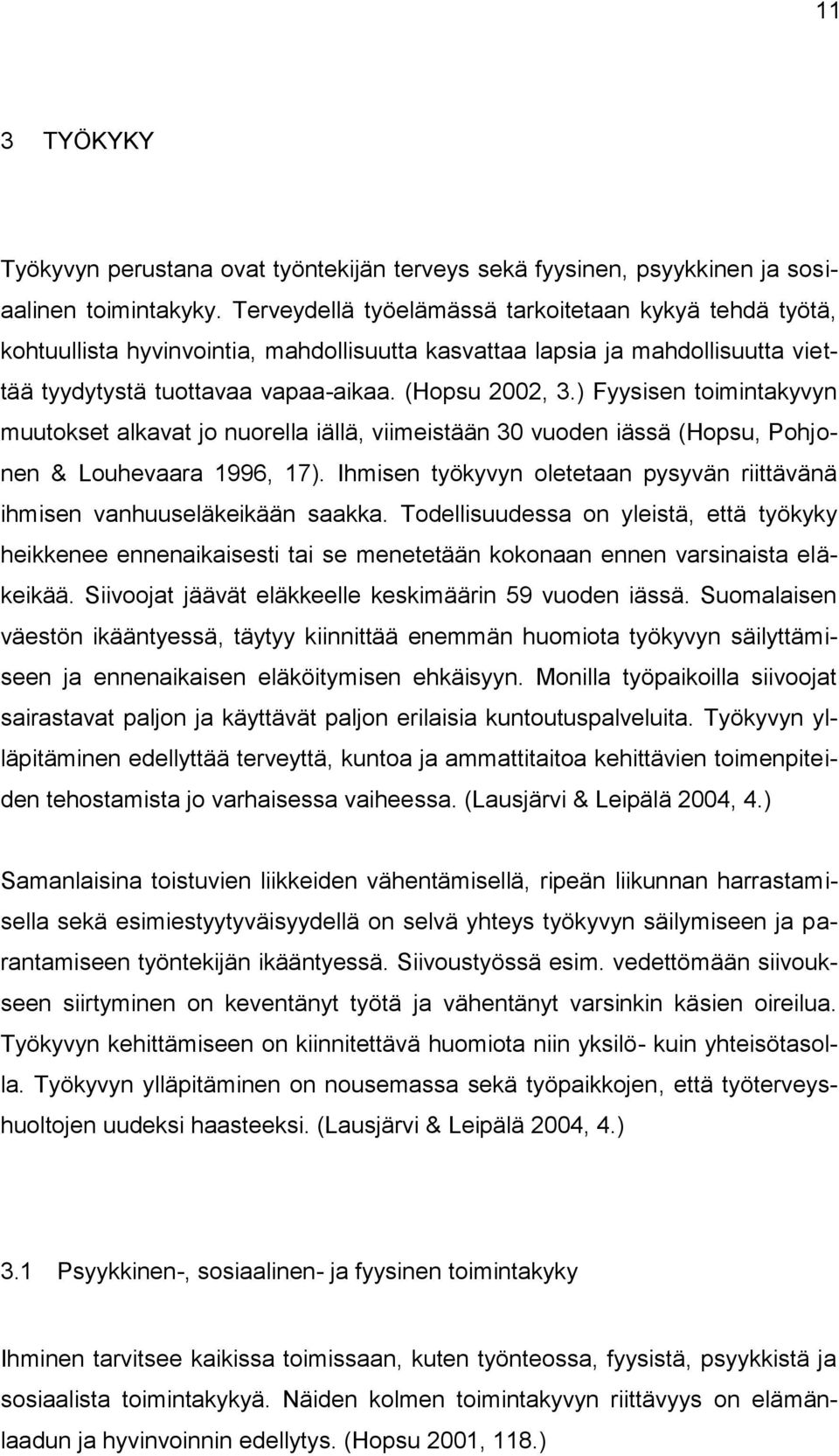 11

3 TYÖKYKY

Työkyvyn perustana ovat työntekijän terveys sekä fyysinen, psyykkinen ja sosiaalinen toimintakyky. Terveydellä työelämässä tarkoitetaan kykyä tehdä työtä, kohtuullista hyvinvointia, mahdollisuutta kasvattaa lapsia ja mahdollisuutta viettää tyydytystä tuottavaa vapaa-aikaa. (Hopsu 2002, 3.) Fyysisen toimintakyvyn muutokset alkavat jo nuorella iällä, viimeistään 30 vuoden iässä (Hopsu, Pohjonen & Louhevaara 1996, 17). Ihmisen työkyvyn oletetaan pysyvän riittävänä ihmisen vanhuuseläkeikään saakka. Todellisuudessa on yleistä, että työkyky heikkenee ennenaikaisesti tai se menetetään kokonaan ennen varsinaista eläkeikää. Siivoojat jäävät eläkkeelle keskimäärin 59 vuoden iässä. Suomalaisen väestön ikääntyessä, täytyy kiinnittää enemmän huomiota työkyvyn säilyttämiseen ja ennenaikaisen eläköitymisen ehkäisyyn. Monilla työpaikoilla siivoojat sairastavat paljon ja käyttävät paljon erilaisia kuntoutuspalveluita. Työkyvyn ylläpitäminen edellyttää terveyttä, kuntoa ja ammattitaitoa kehittävien toimenpiteiden tehostamista jo varhaisessa vaiheessa. (Lausjärvi & Leipälä 2004, 4.)

Samanlaisina toistuvien liikkeiden vähentämisellä, ripeän liikunnan harrastamisella sekä esimiestyytyväisyydellä on selvä yhteys työkyvyn säilymiseen ja parantamiseen työntekijän ikääntyessä. Siivoustyössä esim. vedettömään siivoukseen siirtyminen on keventänyt työtä ja vähentänyt varsinkin käsien oireilua. Työkyvyn kehittämiseen on kiinnitettävä huomiota niin yksilö- kuin yhteisötasolla. Työkyvyn ylläpitäminen on nousemassa sekä työpaikkojen, että työterveyshuoltojen uudeksi haasteeksi. (Lausjärvi & Leipälä 2004, 4.)

3.1 Psyykkinen-, sosiaalinen- ja fyysinen toimintakyky

Ihminen tarvitsee kaikissa toimissaan, kuten työnteossa, fyysistä, psyykkistä ja sosiaalista toimintakykyä. Näiden kolmen toimintakyvyn riittävyys on elämänlaadun ja hyvinvoinnin edellytys. (Hopsu 2001, 118.)